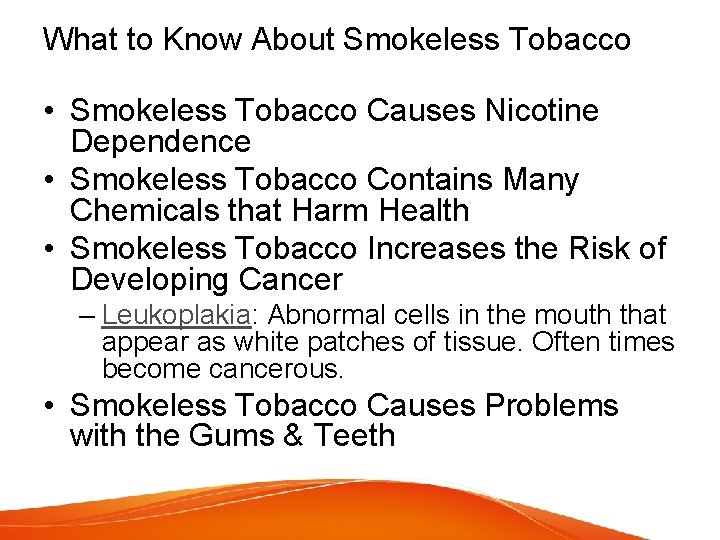 What to Know About Smokeless Tobacco

• Smokeless Tobacco Causes Nicotine Dependence
• Smokeless Tobacco Contains Many Chemicals that Harm Health
• Smokeless Tobacco Increases the Risk of Developing Cancer
– Leukoplakia: Abnormal cells in the mouth that appear as white patches of tissue. Often times become cancerous.
• Smokeless Tobacco Causes Problems with the Gums & Teeth